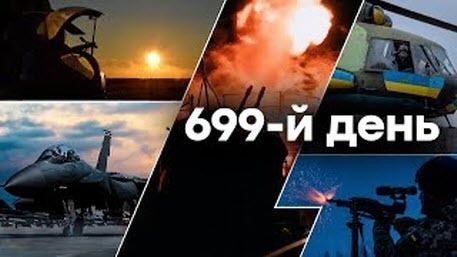 699-й день